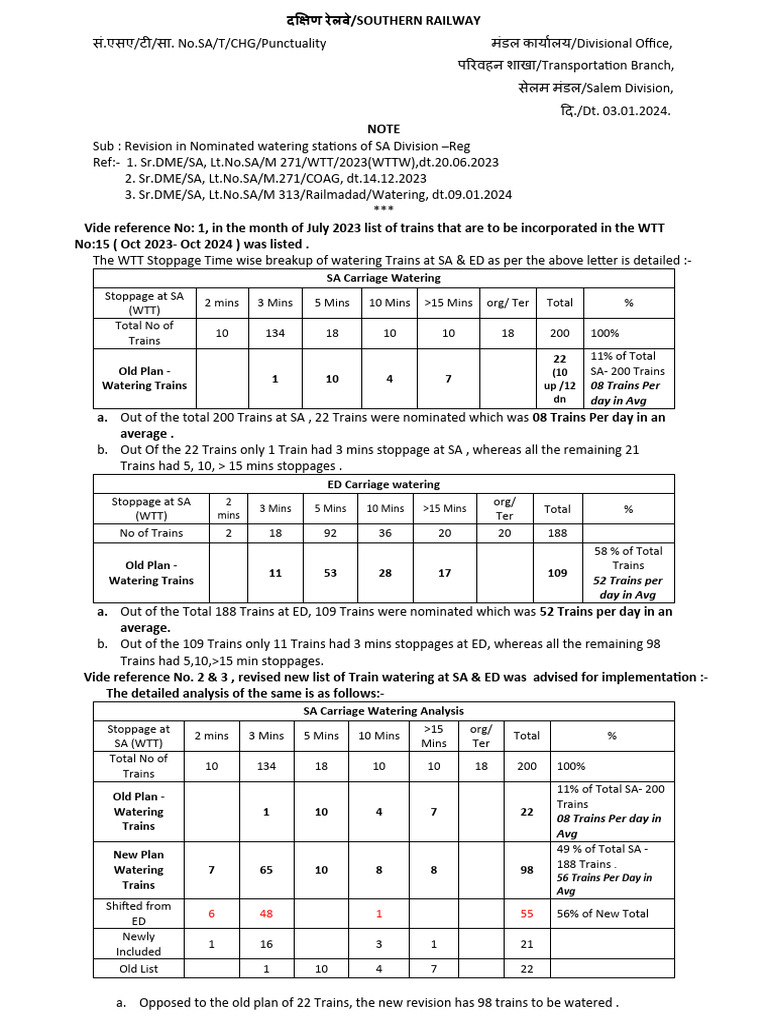 दक्षिण रेलवे/SOUTHERN RAILWAY

सं.एसए/टी/सा. No.SA/T/CHG/Punctuality

मंडल कार्यालय/Divisional Office,
परिवहन शाखा/Transportation Branch,
सेलम मंडल/Salem Division,
दि./Dt. 03.01.2024.

NOTE

Sub : Revision in Nominated watering stations of SA Division –Reg
Ref:- 1. Sr.DME/SA, Lt.No.SA/M 271/WTT/2023(WTTW),dt.20.06.2023
2. Sr.DME/SA, Lt.No.SA/M.271/COAG, dt.14.12.2023
3. Sr.DME/SA, Lt.No.SA/M 313/Railmadad/Watering, dt.09.01.2024
***

Vide reference No: 1, in the month of July 2023 list of trains that are to be incorporated in the WTT No:15 ( Oct 2023- Oct 2024 ) was listed .

The WTT Stoppage Time wise breakup of watering Trains at SA & ED as per the above letter is detailed :-

SA Carriage Watering

| Stoppage at SA (WTT) | 2 mins | 3 Mins | 5 Mins | 10 Mins | >15 Mins | org/ Ter | Total | % |
|---|---|---|---|---|---|---|---|---|
| Total No of Trains | 10 | 134 | 18 | 10 | 10 | 18 | 200 | 100% |
| Old Plan - Watering Trains | | 1 | 10 | 4 | 7 | | 22 (10 up /12 dn | 11% of Total SA- 200 Trains 08 Trains Per day in Avg |

a. Out of the total 200 Trains at SA , 22 Trains were nominated which was 08 Trains Per day in an average .
b. Out Of the 22 Trains only 1 Train had 3 mins stoppage at SA , whereas all the remaining 21 Trains had 5, 10, > 15 mins stoppages .

ED Carriage watering

| Stoppage at SA (WTT) | 2 mins | 3 Mins | 5 Mins | 10 Mins | >15 Mins | org/ Ter | Total | % |
|---|---|---|---|---|---|---|---|---|
| No of Trains | 2 | 18 | 92 | 36 | 20 | 20 | 188 | |
| Old Plan - Watering Trains | | 11 | 53 | 28 | 17 | | 109 | 58 % of Total Trains 52 Trains per day in Avg |

a. Out of the Total 188 Trains at ED, 109 Trains were nominated which was 52 Trains per day in an average.
b. Out of the 109 Trains only 11 Trains had 3 mins stoppages at ED, whereas all the remaining 98 Trains had 5,10,>15 min stoppages.

Vide reference No. 2 & 3 , revised new list of Train watering at SA & ED was advised for implementation :- The detailed analysis of the same is as follows:-

SA Carriage Watering Analysis

| Stoppage at SA (WTT) | 2 mins | 3 Mins | 5 Mins | 10 Mins | >15 Mins | org/ Ter | Total | % |
|---|---|---|---|---|---|---|---|---|
| Total No of Trains | 10 | 134 | 18 | 10 | 10 | 18 | 200 | 100% |
| Old Plan - Watering Trains | | 1 | 10 | 4 | 7 | | 22 | 11% of Total SA- 200 Trains 08 Trains Per day in Avg |
| New Plan Watering Trains | 7 | 65 | 10 | 8 | 8 | | 98 | 49 % of Total SA - 188 Trains . 56 Trains Per Day in Avg |
| Shifted from ED | 6 | 48 | | 1 | | | 55 | 56% of New Total |
| Newly Included | 1 | 16 | | 3 | 1 | | 21 | |
| Old List | | 1 | 10 | 4 | 7 | | 22 | |

a. Opposed to the old plan of 22 Trains, the new revision has 98 trains to be watered .